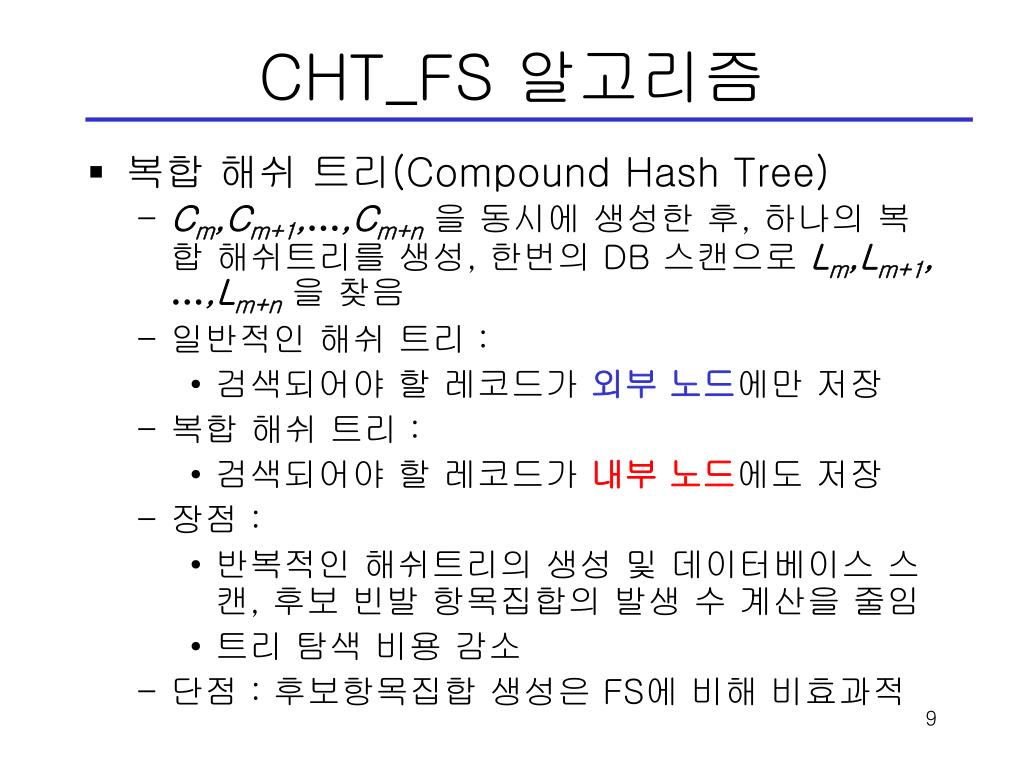 CHT_FS 알고리즘

▪ 복합 해쉬 트리(Compound Hash Tree)
– $C_m, C_{m+1}, \ldots, C_{m+n}$ 을 동시에 생성한 후, 하나의 복합 해쉬트리를 생성, 한번의 DB 스캔으로 $L_m, L_{m+1}, \ldots, L_{m+n}$ 을 찾음
– 일반적인 해쉬 트리 :
• 검색되어야 할 레코드가 외부 노드에만 저장
– 복합 해쉬 트리 :
• 검색되어야 할 레코드가 내부 노드에도 저장
– 장점 :
• 반복적인 해쉬트리의 생성 및 데이터베이스 스캔, 후보 빈발 항목집합의 발생 수 계산을 줄임
• 트리 탐색 비용 감소
– 단점 : 후보항목집합 생성은 FS에 비해 비효과적

9